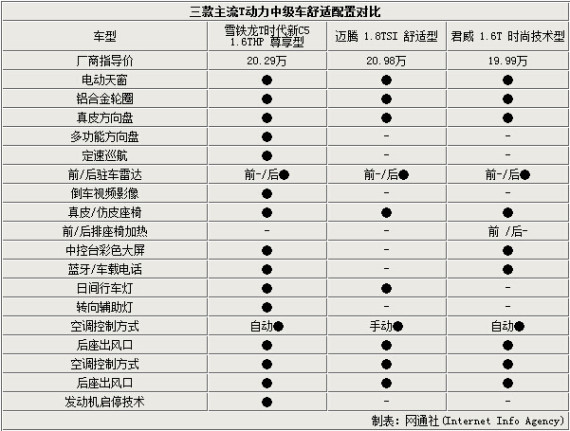 三款主流T动力中级车舒适配置对比

| 车型 | 雪铁龙T时代新C5 1.6THP 尊享型 | 迈腾 1.8TSI 舒适型 | 君威 1.6T 时尚技术型 |
|---|---|---|---|
| 厂商指导价 | 20.29万 | 20.98万 | 19.99万 |
| 电动天窗 | ● | ● | ● |
| 铝合金轮圈 | ● | ● | ● |
| 真皮方向盘 | ● | ● | ● |
| 多功能方向盘 | ● | - | - |
| 定速巡航 | ● | - | - |
| 前/后驻车雷达 | 前-/后● | 前-/后● | 前-/后● |
| 倒车视频影像 | ● | - | - |
| 真皮/仿皮座椅 | ● | ● | ● |
| 前/后排座椅加热 | - | - | 前 /后- |
| 中控台彩色大屏 | ● | - | ● |
| 蓝牙/车载电话 | ● | - | ● |
| 日间行车灯 | ● | ● | - |
| 转向辅助灯 | ● | - | - |
| 空调控制方式 | 自动● | 手动● | 自动● |
| 后座出风口 | ● | ● | ● |
| 空调控制方式 | ● | ● | ● |
| 后座出风口 | ● | ● | ● |
| 发动机启停技术 | ● | - | - |

制表：网通社(Internet Info Agency)